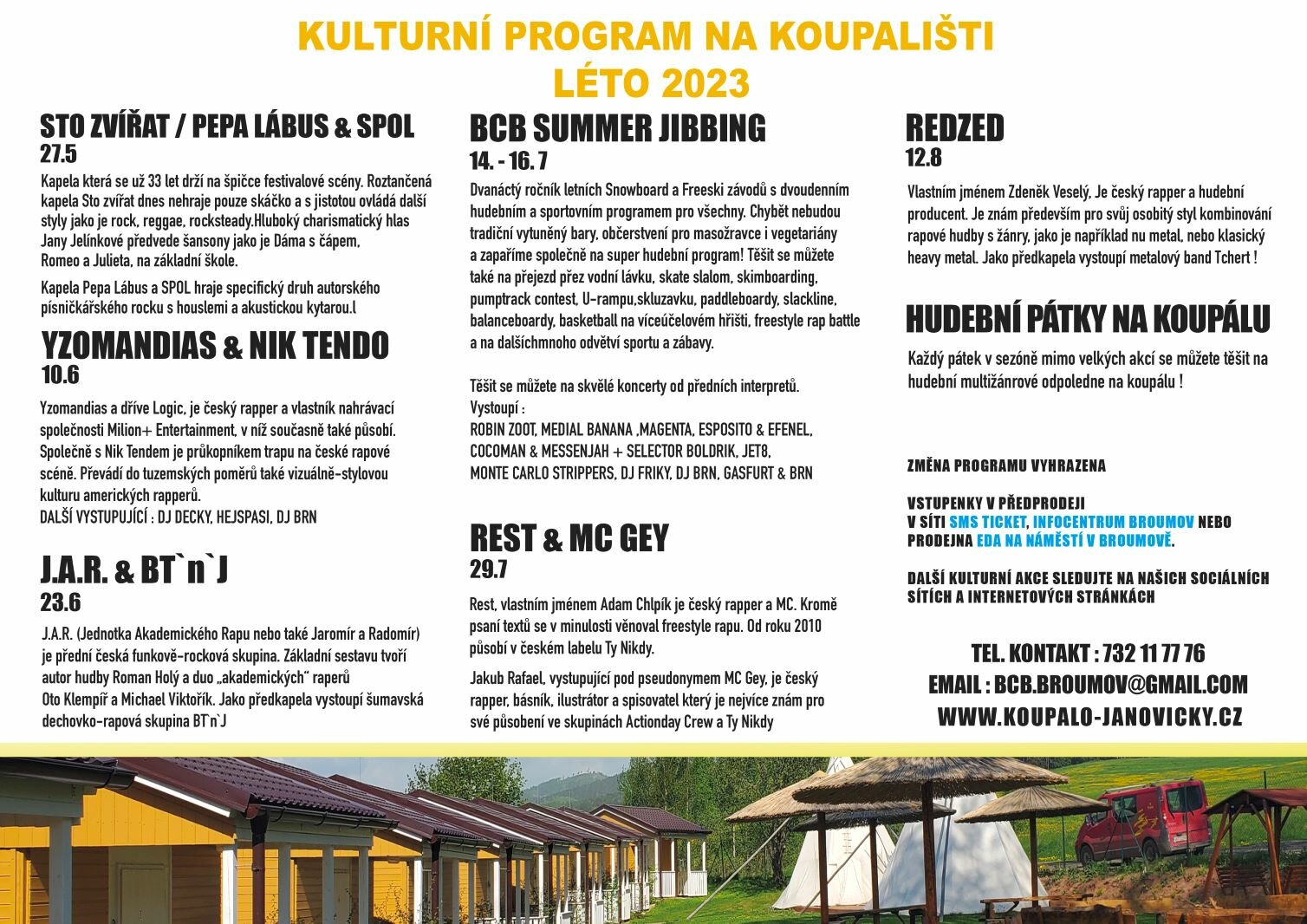 KULTURNÍ PROGRAM NA KOUPALIŠTI
LÉTO 2023

STO ZVÍŘAT / PEPA LÁBUS & SPOL
27.5

Kapela která se už 33 let drží na špičce festivalové scény. Roztančená kapela Sto zvířat dnes nehraje pouze skáčko a s jistotou ovládá další styly jako je rock, reggae, rocksteady.Hluboký charismatický hlas Jany Jelínkové předvede šansony jako je Dáma s čápem, Romeo a Julieta, na základní škole.

Kapela Pepa Lábus a SPOL hraje specifický druh autorského písničkářského rocku s houslemi a akustickou kytarou.l

YZOMANDIAS & NIK TENDO
10.6

Yzomandias a dříve Logic, je český rapper a vlastník nahrávací společnosti Milion+ Entertainment, v níž současně také působí. Společně s Nik Tendem je průkopníkem trapu na české rapové scéně. Převádí do tuzemských poměrů také vizuálně-stylovou kulturu amerických rapperů.
DALŠÍ VYSTUPUJÍCÍ : DJ DECKY, HEJSPASI, DJ BRN

J.A.R. & BT`n`J
23.6

J.A.R. (Jednotka Akademického Rapu nebo také Jaromír a Radomír) je přední česká funkově-rocková skupina. Základní sestavu tvoří autor hudby Roman Holý a duo „akademických" raperů Oto Klempíř a Michael Viktořík. Jako předkapela vystoupí šumavská dechovko-rapová skupina BT`n`J

BCB SUMMER JIBBING
14. - 16. 7

Dvanáctý ročník letních Snowboard a Freeski závodů s dvoudenním hudebním a sportovním programem pro všechny. Chybět nebudou tradiční vytuněný bary, občerstvení pro masožravce i vegetariány a zapaříme společně na super hudební program! Těšit se můžete také na přejezd přez vodní lávku, skate slalom, skimboarding, pumptrack contest, U-rampu,skluzavku, paddleboardy, slackline, balanceboardy, basketball na víceúčelovém hřišti, freestyle rap battle a na dalšíchmnoho odvětví sportu a zábavy.

Těšit se můžete na skvělé koncerty od předních interpretů.
Vystoupí :
ROBIN ZOOT, MEDIAL BANANA ,MAGENTA, ESPOSITO & EFENEL, COCOMAN & MESSENJAH + SELECTOR BOLDRIK, JET8, MONTE CARLO STRIPPERS, DJ FRIKY, DJ BRN, GASFURT & BRN

REST & MC GEY
29.7

Rest, vlastním jménem Adam Chlpík je český rapper a MC. Kromě psaní textů se v minulosti věnoval freestyle rapu. Od roku 2010 působí v českém labelu Ty Nikdy.

Jakub Rafael, vystupující pod pseudonymem MC Gey, je český rapper, básník, ilustrátor a spisovatel který je nejvíce znám pro své působení ve skupinách Actionday Crew a Ty Nikdy

REDZED
12.8

Vlastním jménem Zdeněk Veselý, Je český rapper a hudební producent. Je znám především pro svůj osobitý styl kombinování rapové hudby s žánry, jako je například nu metal, nebo klasický heavy metal. Jako předkapela vystoupí metalový band Tchert !

HUDEBNÍ PÁTKY NA KOUPÁLU

Každý pátek v sezóně mimo velkých akcí se můžete těšit na hudební multižánrové odpoledne na koupálu !

ZMĚNA PROGRAMU VYHRAZENA

VSTUPENKY V PŘEDPRODEJI V SÍTI SMS TICKET, INFOCENTRUM BROUMOV NEBO PRODEJNA EDA NA NÁMĚSTÍ V BROUMOVĚ.

DALŠÍ KULTURNÍ AKCE SLEDUJTE NA NAŠICH SOCIÁLNÍCH SÍTÍCH A INTERNETOVÝCH STRÁNKÁCH

TEL. KONTAKT : 732 11 77 76
EMAIL : BCB.BROUMOV@GMAIL.COM
WWW.KOUPALO-JANOVICKY.CZ